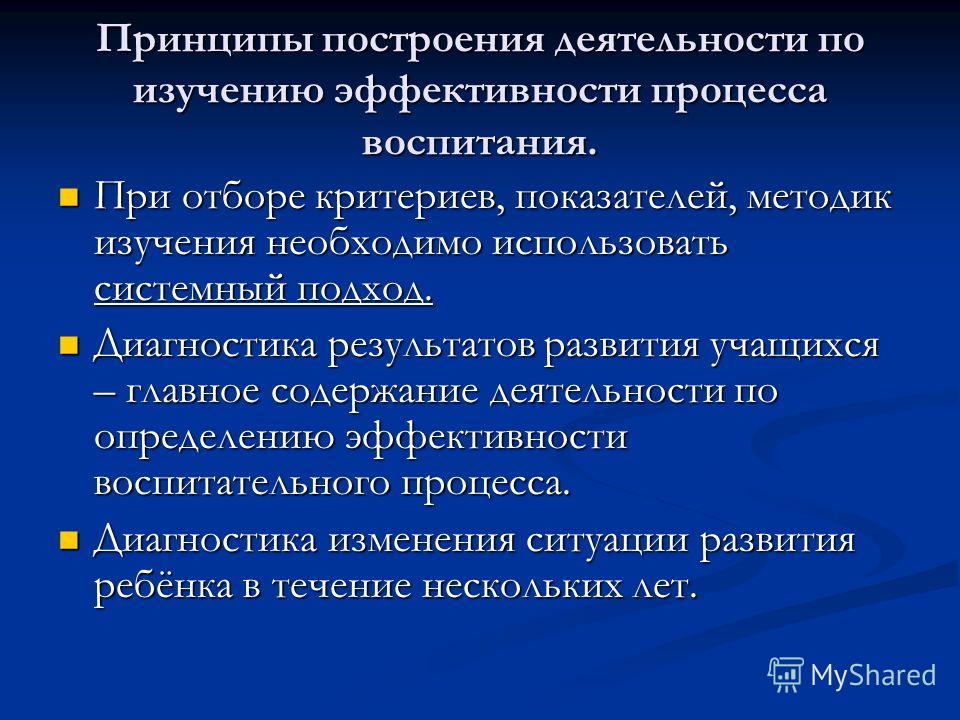 Принципы построения деятельности по изучению эффективности процесса воспитания.

При отборе критериев, показателей, методик изучения необходимо использовать системный подход.

Диагностика результатов развития учащихся – главное содержание деятельности по определению эффективности воспитательного процесса.

Диагностика изменения ситуации развития ребёнка в течение нескольких лет.

MyShared